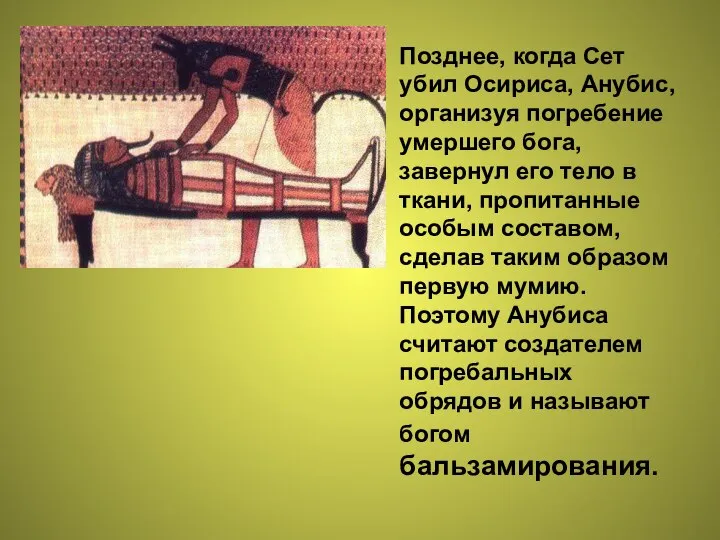 Позднее, когда Сет убил Осириса, Анубис, организуя погребение умершего бога, завернул его тело в ткани, пропитанные особым составом, сделав таким образом первую мумию. Поэтому Анубиса считают создателем погребальных обрядов и называют богом бальзамирования.